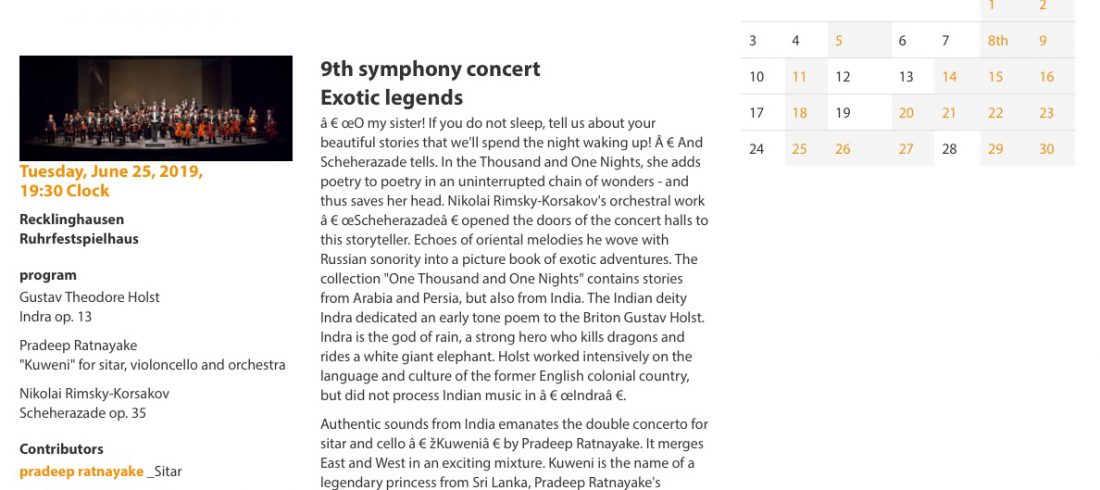 Tuesday, June 25, 2019, 19:30 Clock

Recklinghausen
Ruhrfestspielhaus

program
Gustav Theodore Holst
Indra op. 13

Pradeep Ratnayake
"Kuweni" for sitar, violoncello and orchestra

Nikolai Rimsky-Korsakov
Scheherazade op. 35

Contributors
pradeep ratnayake _Sitar

9th symphony concert
Exotic legends

â € œO my sister! If you do not sleep, tell us about your beautiful stories that we'll spend the night waking up! Â € And Scheherazade tells. In the Thousand and One Nights, she adds poetry to poetry in an uninterrupted chain of wonders - and thus saves her head. Nikolai Rimsky-Korsakov's orchestral work â € œScheherazadeâ € opened the doors of the concert halls to this storyteller. Echoes of oriental melodies he wove with Russian sonority into a picture book of exotic adventures. The collection "One Thousand and One Nights" contains stories from Arabia and Persia, but also from India. The Indian deity Indra dedicated an early tone poem to the Briton Gustav Holst. Indra is the god of rain, a strong hero who kills dragons and rides a white giant elephant. Holst worked intensively on the language and culture of the former English colonial country, but did not process Indian music in â € œIndraâ €.

Authentic sounds from India emanates the double concerto for sitar and cello â € žKuweniâ € by Pradeep Ratnayake. It merges East and West in an exciting mixture. Kuweni is the name of a legendary princess from Sri Lanka, Pradeep Ratnayake's

| | | | | | 1 | 2 |
|---|---|---|---|---|---|---|
| 3 | 4 | 5 | 6 | 7 | 8th | 9 |
| 10 | 11 | 12 | 13 | 14 | 15 | 16 |
| 17 | 18 | 19 | 20 | 21 | 22 | 23 |
| 24 | 25 | 26 | 27 | 28 | 29 | 30 |